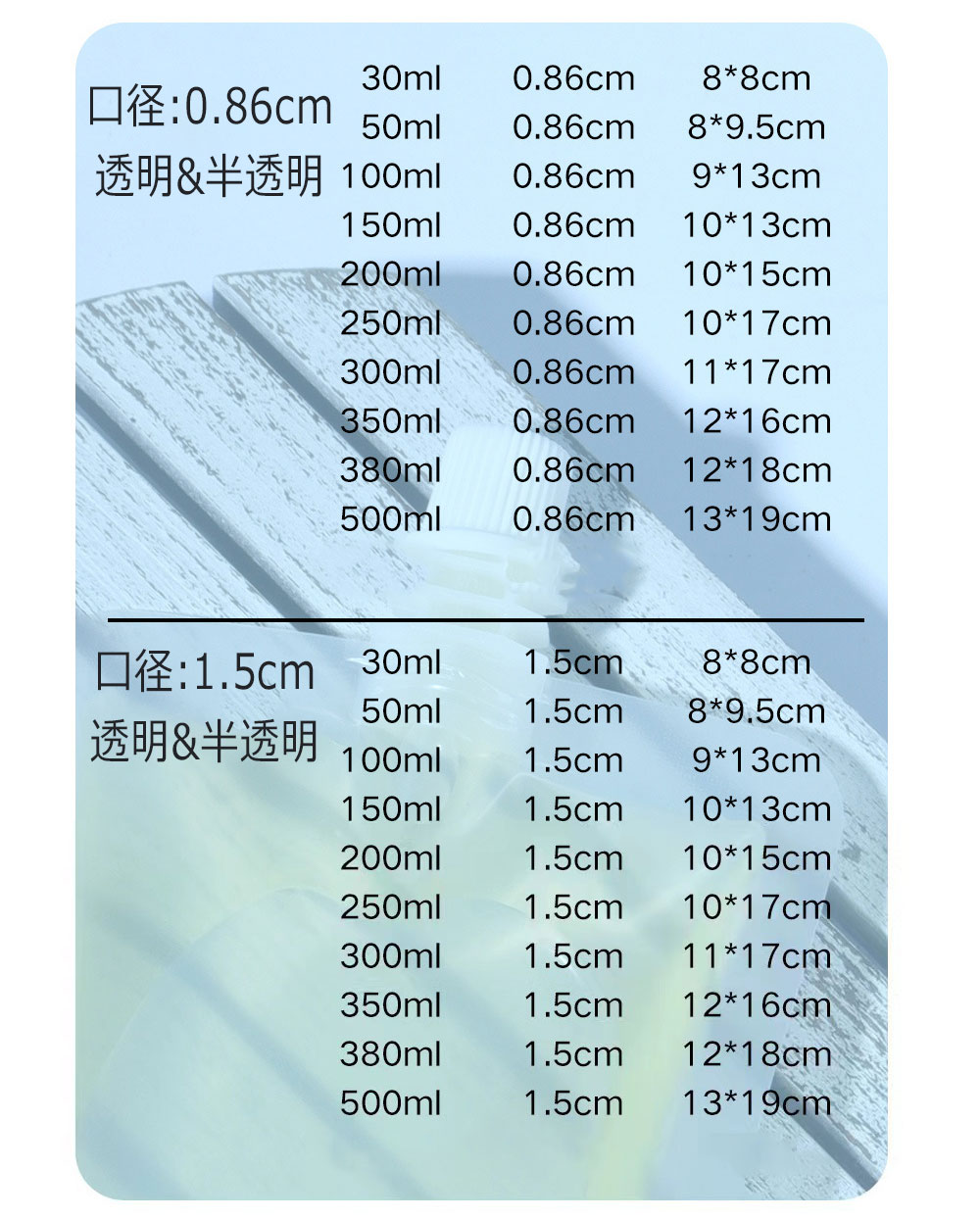 口径:0.86cm
透明&半透明

| 30ml | 0.86cm | 8*8cm |
|---|---|---|
| 50ml | 0.86cm | 8*9.5cm |
| 100ml | 0.86cm | 9*13cm |
| 150ml | 0.86cm | 10*13cm |
| 200ml | 0.86cm | 10*15cm |
| 250ml | 0.86cm | 10*17cm |
| 300ml | 0.86cm | 11*17cm |
| 350ml | 0.86cm | 12*16cm |
| 380ml | 0.86cm | 12*18cm |
| 500ml | 0.86cm | 13*19cm |

口径:1.5cm
透明&半透明

| 30ml | 1.5cm | 8*8cm |
|---|---|---|
| 50ml | 1.5cm | 8*9.5cm |
| 100ml | 1.5cm | 9*13cm |
| 150ml | 1.5cm | 10*13cm |
| 200ml | 1.5cm | 10*15cm |
| 250ml | 1.5cm | 10*17cm |
| 300ml | 1.5cm | 11*17cm |
| 350ml | 1.5cm | 12*16cm |
| 380ml | 1.5cm | 12*18cm |
| 500ml | 1.5cm | 13*19cm |